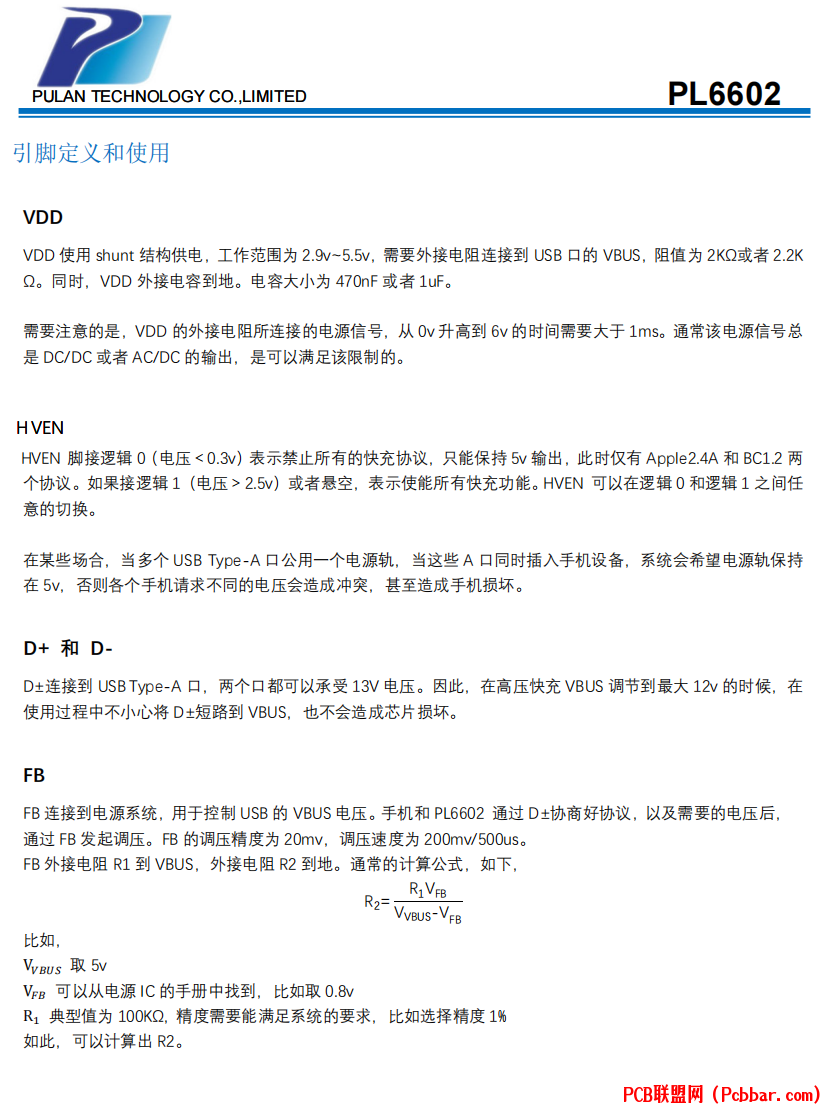 PULAN TECHNOLOGY CO.,LIMITED

PL6602

引脚定义和使用

VDD

VDD 使用 shunt 结构供电，工作范围为 2.9v~5.5v，需要外接电阻连接到 USB 口的 VBUS，阻值为 2KΩ或者 2.2KΩ。同时，VDD 外接电容到地。电容大小为 470nF 或者 1uF。

需要注意的是，VDD 的外接电阻所连接的电源信号，从 0v 升高到 6v 的时间需要大于 1ms。通常该电源信号总是 DC/DC 或者 AC/DC 的输出，是可以满足该限制的。

HVEN

HVEN 脚接逻辑 0（电压 < 0.3v）表示禁止所有的快充协议，只能保持 5v 输出，此时仅有 Apple2.4A 和 BC1.2 两个协议。如果接逻辑 1（电压 > 2.5v）或者悬空，表示使能所有快充功能。HVEN 可以在逻辑 0 和逻辑 1 之间任意的切换。

在某些场合，当多个 USB Type-A 口公用一个电源轨，当这些 A 口同时插入手机设备，系统会希望电源轨保持在 5v，否则各个手机请求不同的电压会造成冲突，甚至造成手机损坏。

D+ 和 D-

D±连接到 USB Type-A 口，两个口都可以承受 13V 电压。因此，在高压快充 VBUS 调节到最大 12v 的时候，在使用过程中不小心将 D±短路到 VBUS，也不会造成芯片损坏。

FB

FB 连接到电源系统，用于控制 USB 的 VBUS 电压。手机和 PL6602 通过 D±协商好协议，以及需要的电压后，通过 FB 发起调压。FB 的调压精度为 20mv，调压速度为 200mv/500us。
FB 外接电阻 R1 到 VBUS，外接电阻 R2 到地。通常的计算公式，如下，

$R_2=\frac{R_1V_{FB}}{V_{VBUS}-V_{FB}}$

比如，
$V_{VBUS}$ 取 5v
$V_{FB}$ 可以从电源 IC 的手册中找到，比如取 0.8v
$R_1$ 典型值为 100KΩ，精度需要能满足系统的要求，比如选择精度 1%
如此，可以计算出 R2。

PCB联盟网（Pcbbar.com）